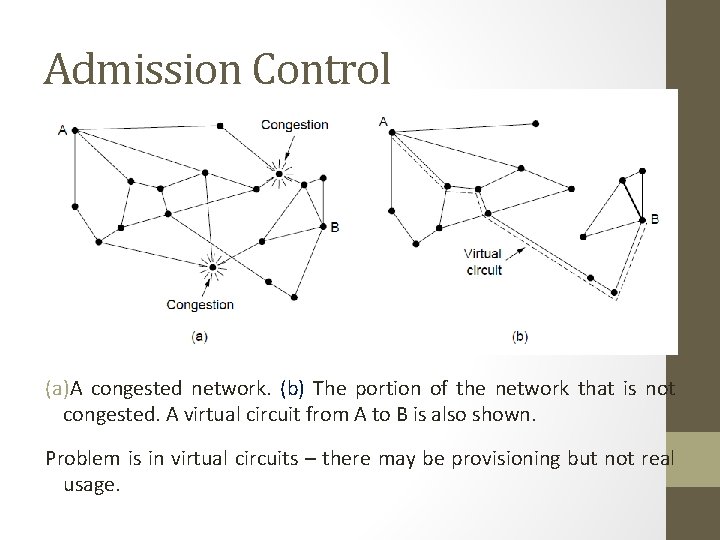 Admission Control

A

Congestion

B

Congestion

(a)

A

B

Virtual circuit

(b)

(a)A congested network. (b) The portion of the network that is not congested. A virtual circuit from A to B is also shown.

Problem is in virtual circuits – there may be provisioning but not real usage.